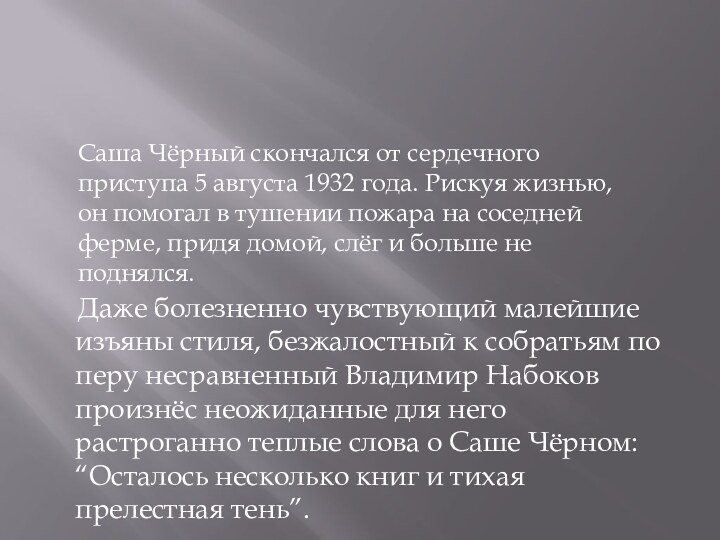 Саша Чёрный скончался от сердечного приступа 5 августа 1932 года. Рискуя жизнью, он помогал в тушении пожара на соседней ферме, придя домой, слёг и больше не поднялся.

Даже болезненно чувствующий малейшие изъяны стиля, безжалостный к собратьям по перу несравненный Владимир Набоков произнёс неожиданные для него растроганно теплые слова о Саше Чёрном: “Осталось несколько книг и тихая прелестная тень”.